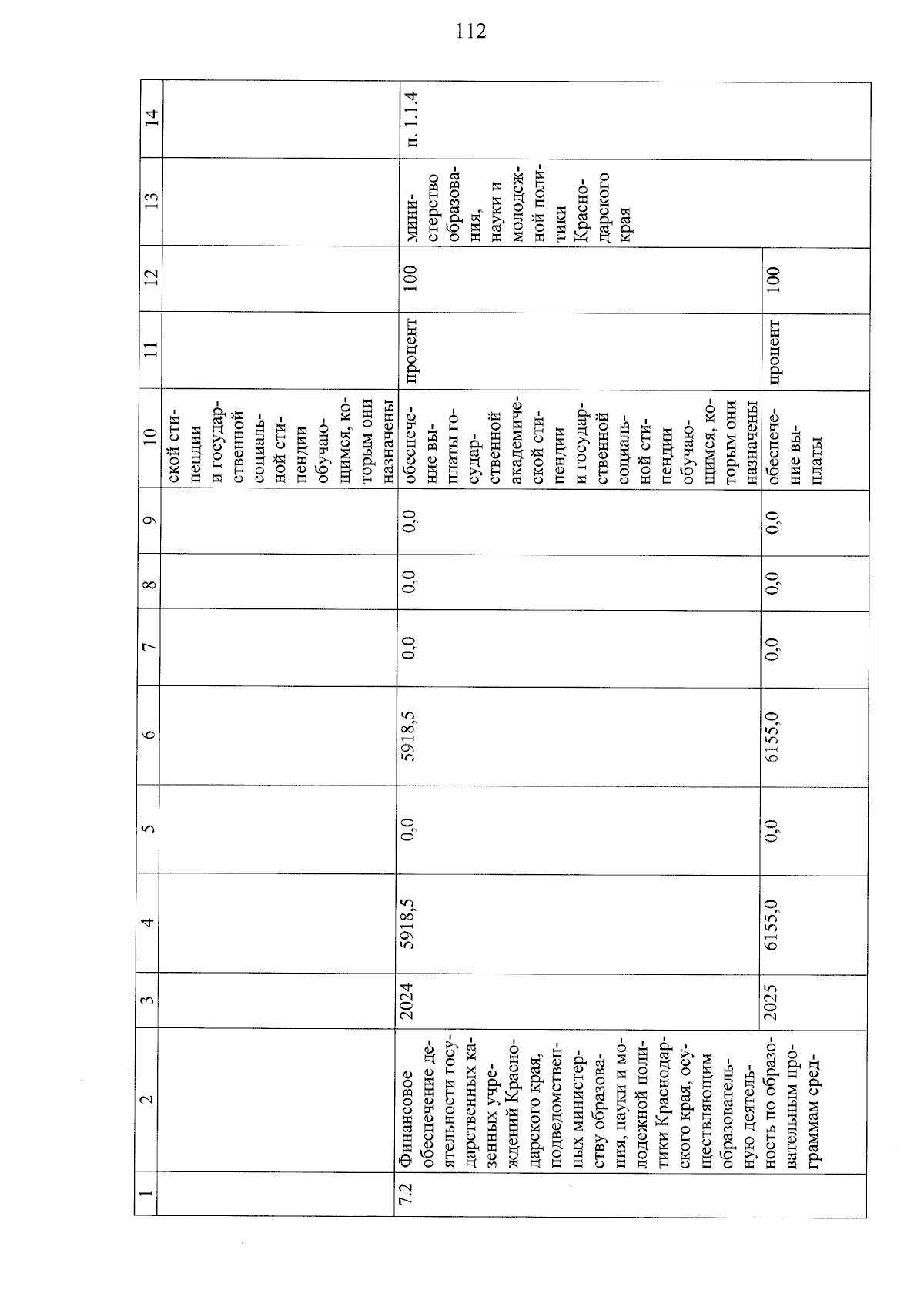 112

| 1 | 2 | 3 | 4 | 5 | 6 | 7 | 8 | 9 | 10 | 11 | 12 | 13 | 14 |
|---|---|---|---|---|---|---|---|---|---|---|---|---|---|
| | | | | | | | | | ской стипендии и государственной социальной стипендии обучающимся, которым они назначены | | | | |
| 7.2 | Финансовое обеспечение деятельности государственных казенных учреждений Краснодарского края, подведомственных министерству образования, науки и молодежной политики Краснодарского края, осуществляющим образовательную деятельность по образовательным программам сред- | 2024 | 5918,5 | 0,0 | 5918,5 | 0,0 | 0,0 | 0,0 | обеспечение выплаты государственной академической стипендии и государственной социальной стипендии обучающимся, которым они назначены | процент | 100 | министерство образования, науки и молодежной политики Краснодарского края | п. 1.1.4 |
| | | 2025 | 6155,0 | 0,0 | 6155,0 | 0,0 | 0,0 | 0,0 | обеспечение выплаты | процент | 100 | | |